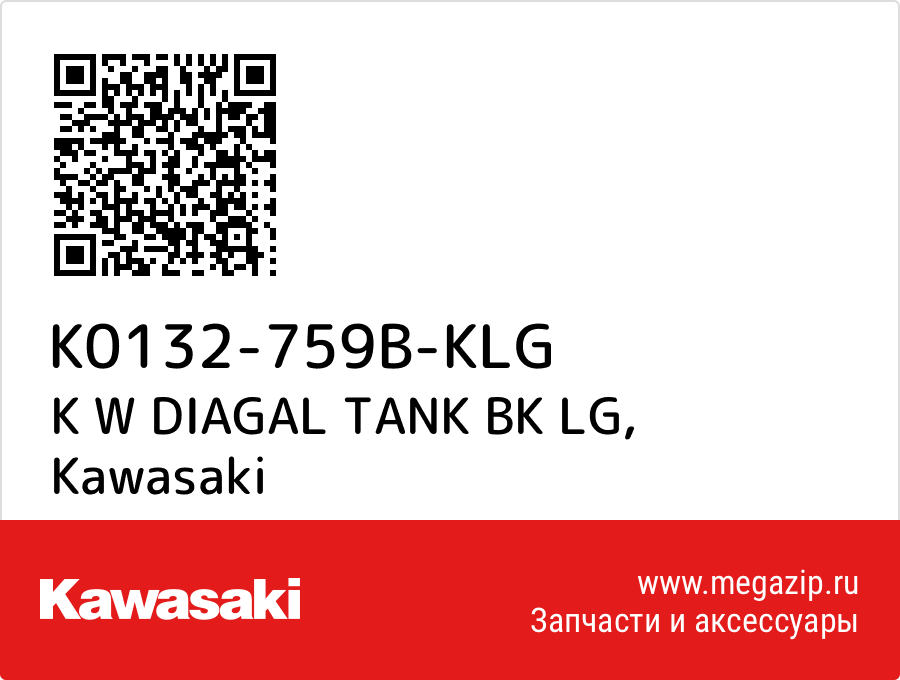 K0132-759B-KLG
K W DIAGAL TANK BK LG,
Kawasaki

Kawasaki

www.megazip.ru
Запчасти и аксессуары